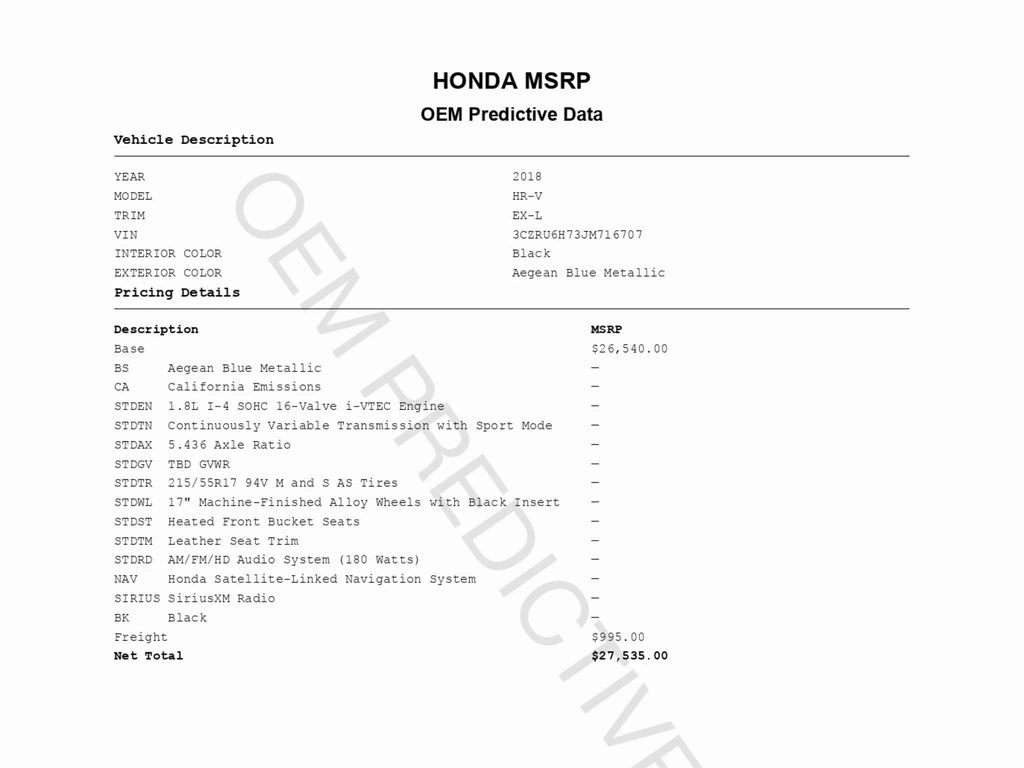 HONDA MSRP

OEM Predictive Data

Vehicle Description

| | |
|---|---|
| YEAR | 2018 |
| MODEL | HR-V |
| TRIM | EX-L |
| VIN | 3CZRU6H73JM716707 |
| INTERIOR COLOR | Black |
| EXTERIOR COLOR | Aegean Blue Metallic |

Pricing Details

| Description | | MSRP |
|---|---|---|
| Base | | $26,540.00 |
| BS | Aegean Blue Metallic | — |
| CA | California Emissions | — |
| STDEN | 1.8L I-4 SOHC 16-Valve i-VTEC Engine | — |
| STDTN | Continuously Variable Transmission with Sport Mode | — |
| STDAX | 5.436 Axle Ratio | — |
| STDGV | TBD GVWR | — |
| STDTR | 215/55R17 94V M and S AS Tires | — |
| STDWL | 17" Machine-Finished Alloy Wheels with Black Insert | — |
| STDST | Heated Front Bucket Seats | — |
| STDTM | Leather Seat Trim | — |
| STDRD | AM/FM/HD Audio System (180 Watts) | — |
| NAV | Honda Satellite-Linked Navigation System | — |
| SIRIUS | SiriusXM Radio | — |
| BK | Black | — |
| Freight | | $995.00 |
| Net Total | | $27,535.00 |

OEM PREDICTIVE